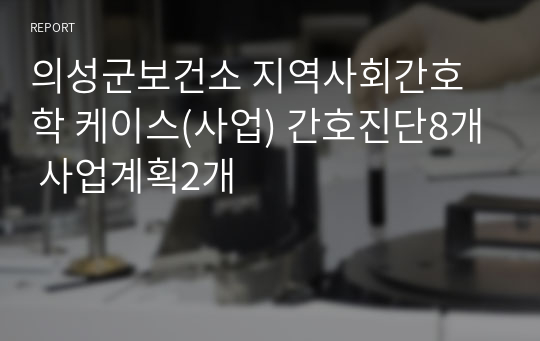 REPORT

의성군보건소 지역사회간호학 케이스(사업) 간호진단8개 사업계획2개